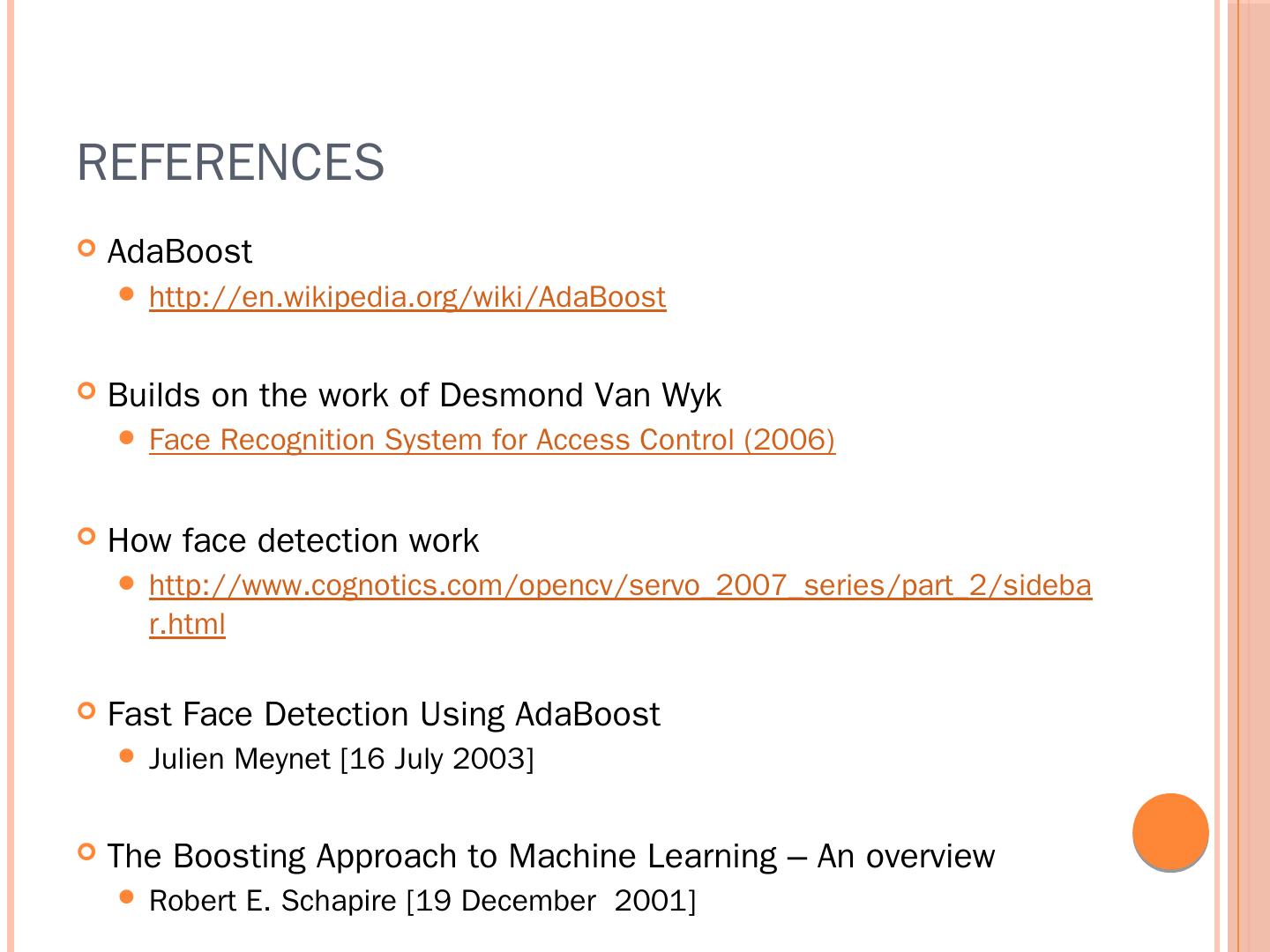 REFERENCES

AdaBoost

http://en.wikipedia.org/wiki/AdaBoost

Builds on the work of Desmond Van Wyk

Face Recognition System for Access Control (2006)

How face detection work

http://www.cognotics.com/opencv/servo_2007_series/part_2/sidebar.html

Fast Face Detection Using AdaBoost

Julien Meynet [16 July 2003]

The Boosting Approach to Machine Learning – An overview

Robert E. Schapire [19 December 2001]